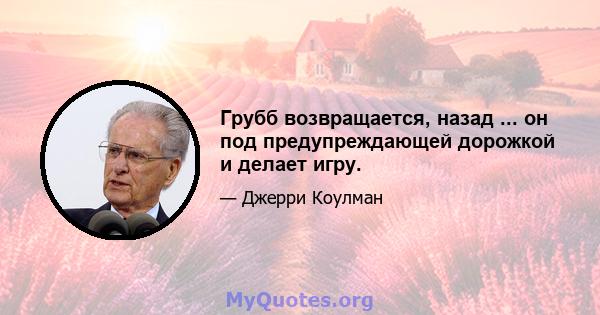 Грубб возвращается, назад ... он под предупреждающей дорожкой и делает игру.

— Джерри Коулман

MyQuotes.org